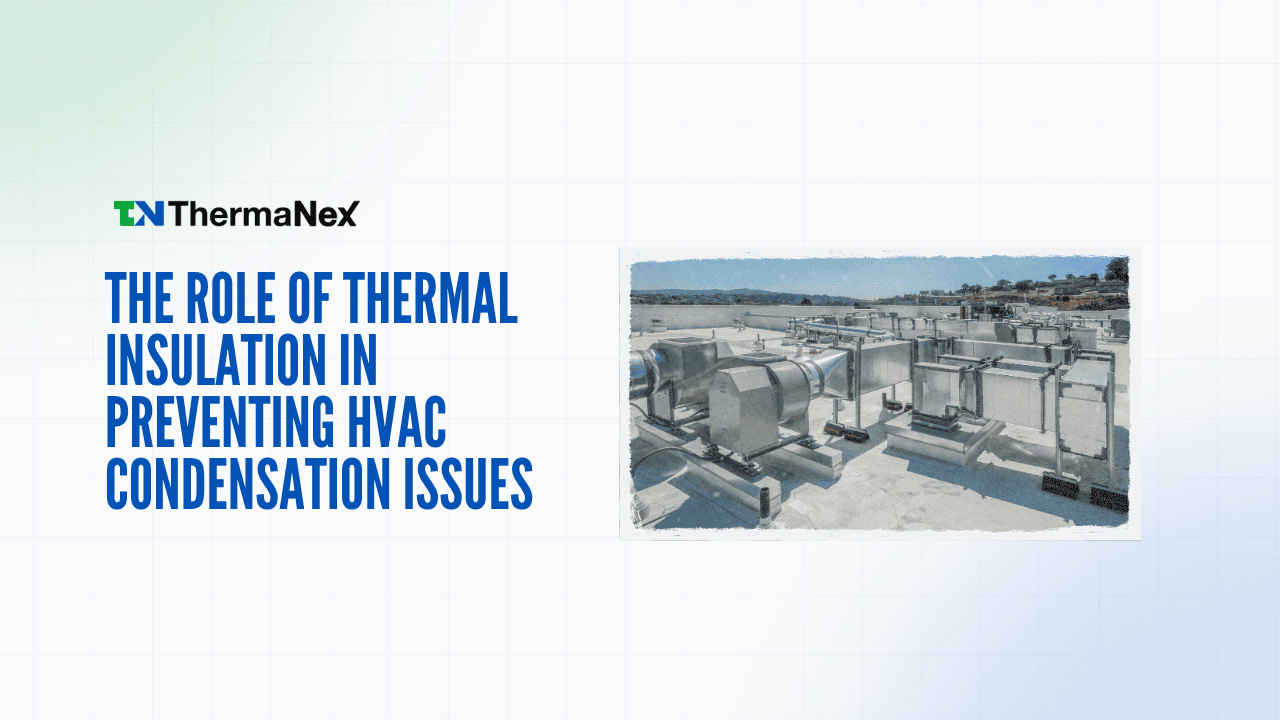 TN ThermaNex

THE ROLE OF THERMAL INSULATION IN PREVENTING HVAC CONDENSATION ISSUES